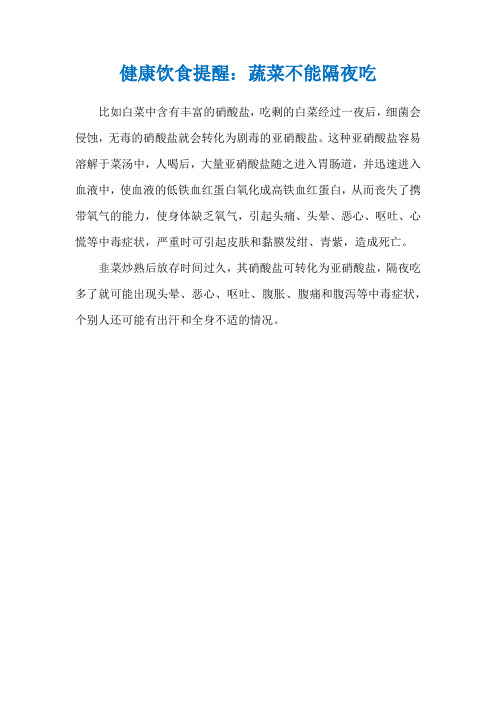 健康饮食提醒：蔬菜不能隔夜吃

比如白菜中含有丰富的硝酸盐，吃剩的白菜经过一夜后，细菌会侵蚀，无毒的硝酸盐就会转化为剧毒的亚硝酸盐。这种亚硝酸盐容易溶解于菜汤中，人喝后，大量亚硝酸盐随之进入胃肠道，并迅速进入血液中，使血液的低铁血红蛋白氧化成高铁血红蛋白，从而丧失了携带氧气的能力，使身体缺乏氧气，引起头痛、头晕、恶心、呕吐、心慌等中毒症状，严重时可引起皮肤和黏膜发绀、青紫，造成死亡。

韭菜炒熟后放存时间过久，其硝酸盐可转化为亚硝酸盐，隔夜吃多了就可能出现头晕、恶心、呕吐、腹胀、腹痛和腹泻等中毒症状，个别人还可能有出汗和全身不适的情况。